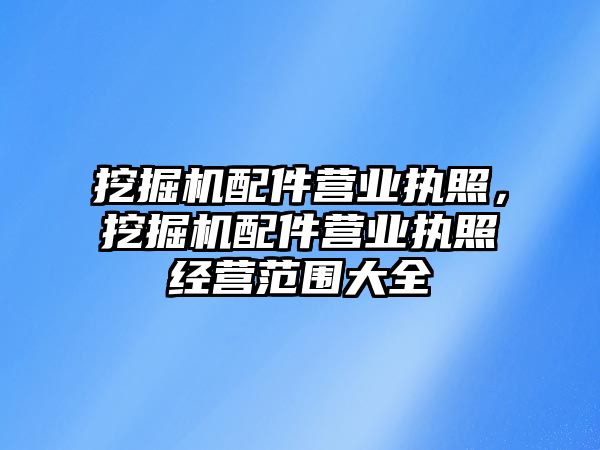 挖掘机配件营业执照，挖掘机配件营业执照经营范围大全